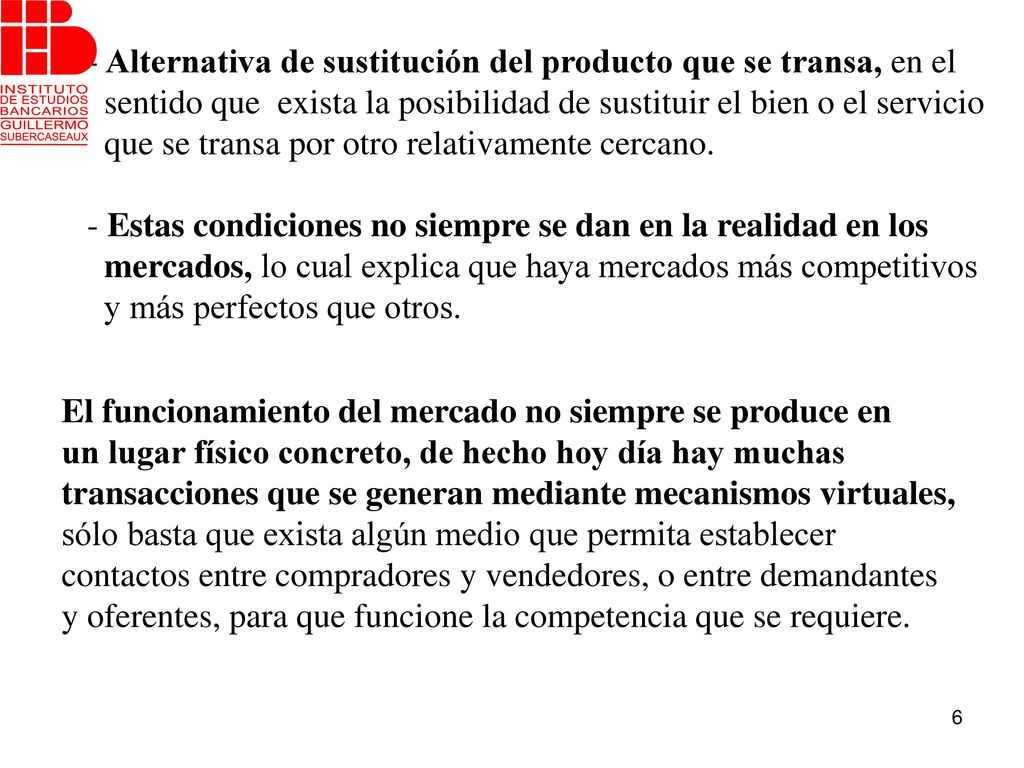 INSTITUTO DE ESTUDIOS BANCARIOS GUILLERMO SUBERCASEAUX

- Alternativa de sustitución del producto que se transa, en el sentido que exista la posibilidad de sustituir el bien o el servicio que se transa por otro relativamente cercano.

- Estas condiciones no siempre se dan en la realidad en los mercados, lo cual explica que haya mercados más competitivos y más perfectos que otros.

El funcionamiento del mercado no siempre se produce en un lugar físico concreto, de hecho hoy día hay muchas transacciones que se generan mediante mecanismos virtuales, sólo basta que exista algún medio que permita establecer contactos entre compradores y vendedores, o entre demandantes y oferentes, para que funcione la competencia que se requiere.

6